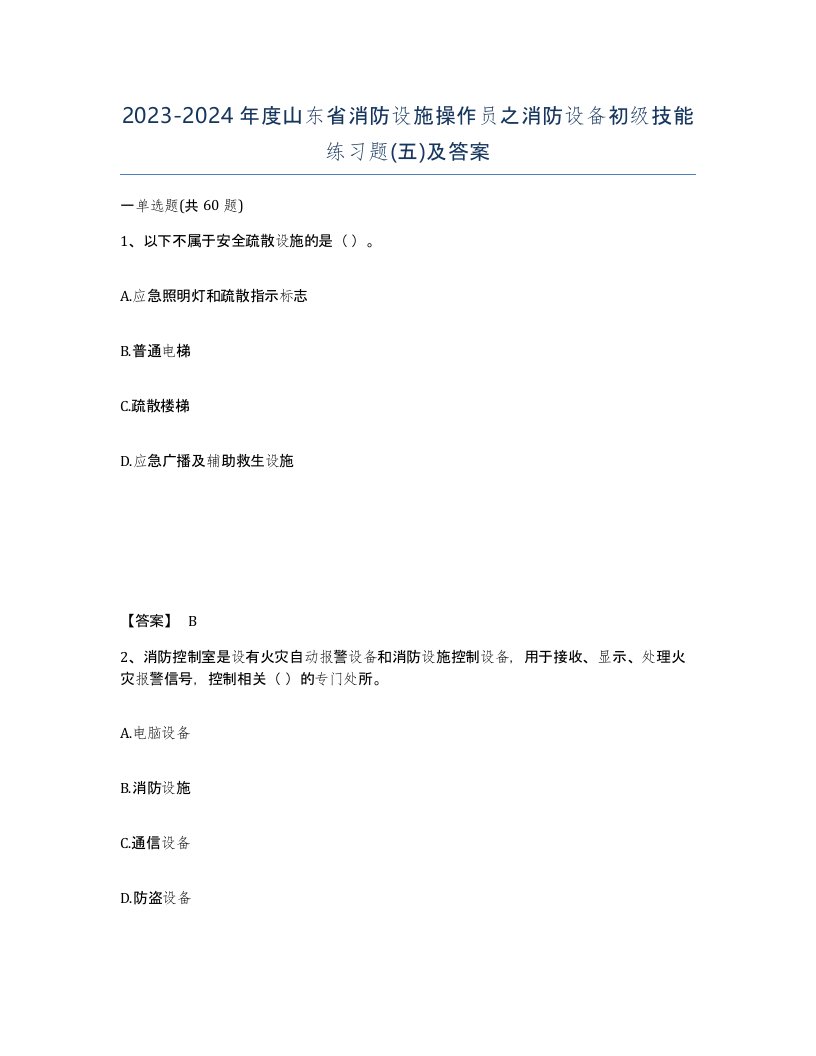 2023-2024年度山东省消防设施操作员之消防设备初级技能练习题(五)及答案

一单选题(共60题)

1、以下不属于安全疏散设施的是（）。

A.应急照明灯和疏散指示标志

B.普通电梯

C.疏散楼梯

D.应急广播及辅助救生设施

【答案】 B

2、消防控制室是设有火灾自动报警设备和消防设施控制设备，用于接收、显示、处理火灾报警信号，控制相关（）的专门处所。

A.电脑设备

B.消防设施

C.通信设备

D.防盗设备